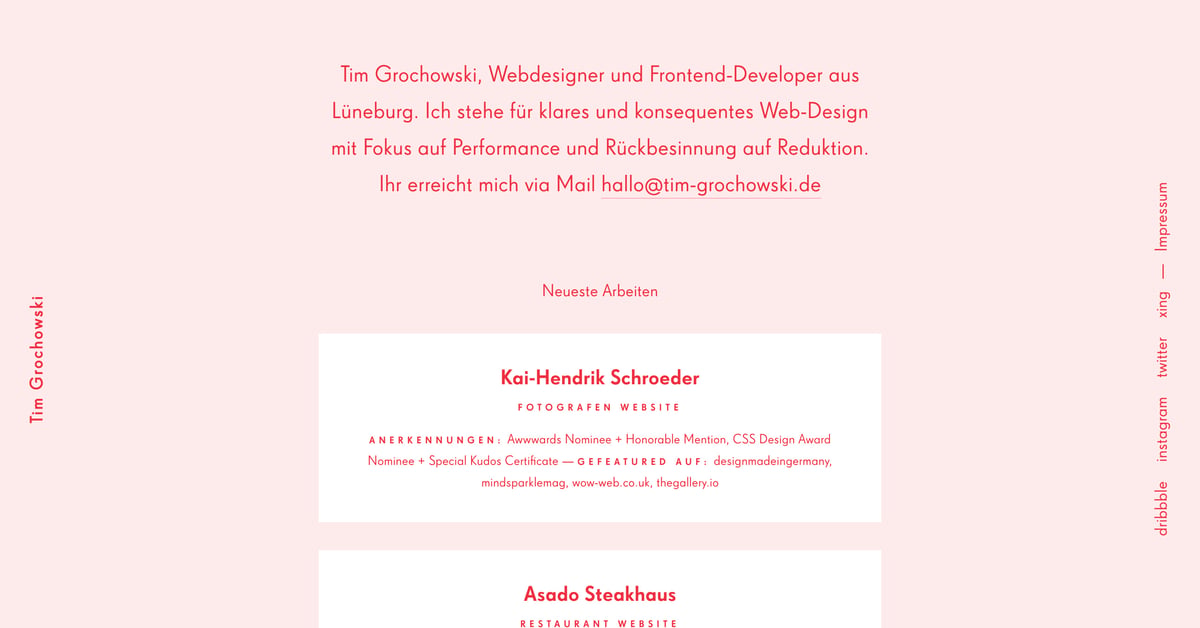 Tim Grochowski

Tim Grochowski, Webdesigner und Frontend-Developer aus Lüneburg. Ich stehe für klares und konsequentes Web-Design mit Fokus auf Performance und Rückbesinnung auf Reduktion. Ihr erreicht mich via Mail hallo@tim-grochowski.de

Neueste Arbeiten

Kai-Hendrik Schroeder

FOTOGRAFEN WEBSITE

ANERKENNUNGEN: Awwwards Nominee + Honorable Mention, CSS Design Award Nominee + Special Kudos Certificate — GEFEATURED AUF: designmadeingermany, mindsparklemag, wow-web.co.uk, thegallery.io

Asado Steakhaus

RESTAURANT WEBSITE

dribbble instagram twitter xing — Impressum